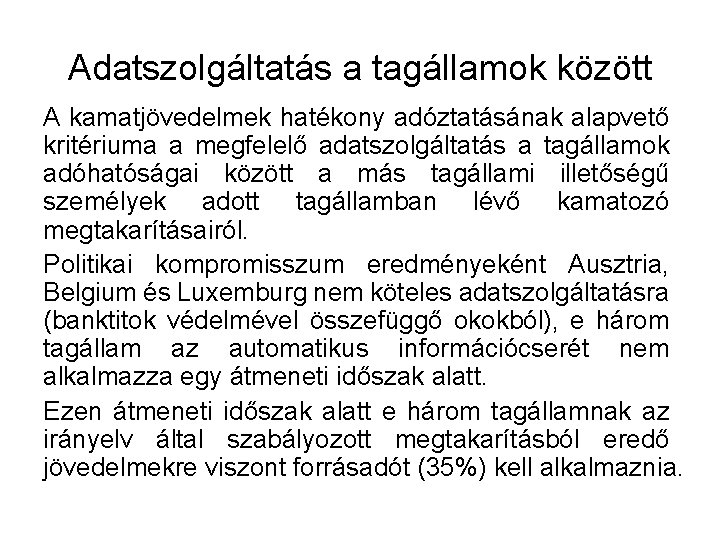 Adatszolgáltatás a tagállamok között

A kamatjövedelmek hatékony adóztatásának alapvető kritériuma a megfelelő adatszolgáltatás a tagállamok adóhatóságai között a más tagállami illetőségű személyek adott tagállamban lévő kamatozó megtakarításairól.

Politikai kompromisszum eredményeként Ausztria, Belgium és Luxemburg nem köteles adatszolgáltatásra (banktitok védelmével összefüggő okokból), e három tagállam az automatikus információcserét nem alkalmazza egy átmeneti időszak alatt.

Ezen átmeneti időszak alatt e három tagállamnak az irányelv által szabályozott megtakarításból eredő jövedelmekre viszont forrásadót (35%) kell alkalmaznia.